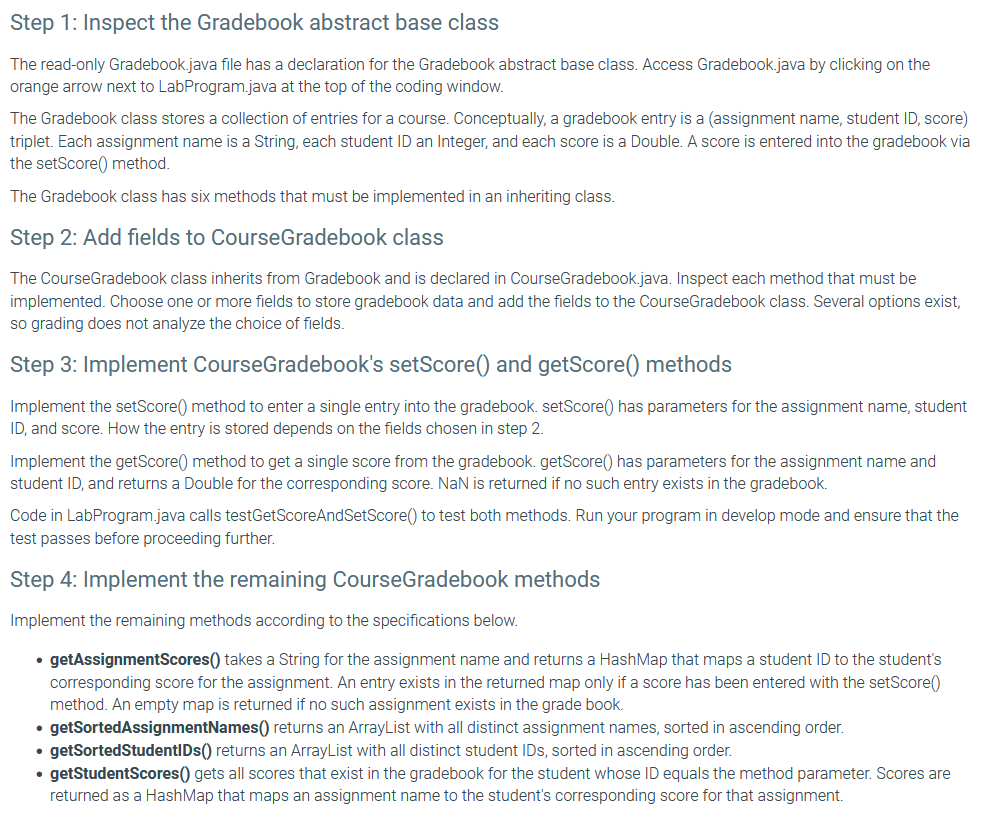 Step 1: Inspect the Gradebook abstract base class

The read-only Gradebook.java file has a declaration for the Gradebook abstract base class. Access Gradebook.java by clicking on the orange arrow next to LabProgram.java at the top of the coding window.

The Gradebook class stores a collection of entries for a course. Conceptually, a gradebook entry is a (assignment name, student ID, score) triplet. Each assignment name is a String, each student ID an Integer, and each score is a Double. A score is entered into the gradebook via the setScore() method.

The Gradebook class has six methods that must be implemented in an inheriting class.

Step 2: Add fields to CourseGradebook class

The CourseGradebook class inherits from Gradebook and is declared in CourseGradebook.java. Inspect each method that must be implemented. Choose one or more fields to store gradebook data and add the fields to the CourseGradebook class. Several options exist, so grading does not analyze the choice of fields.

Step 3: Implement CourseGradebook's setScore() and getScore() methods

Implement the setScore() method to enter a single entry into the gradebook. setScore() has parameters for the assignment name, student ID, and score. How the entry is stored depends on the fields chosen in step 2.

Implement the getScore() method to get a single score from the gradebook. getScore() has parameters for the assignment name and student ID, and returns a Double for the corresponding score. NaN is returned if no such entry exists in the gradebook.

Code in LabProgram.java calls testGetScoreAndSetScore() to test both methods. Run your program in develop mode and ensure that the test passes before proceeding further.

Step 4: Implement the remaining CourseGradebook methods

Implement the remaining methods according to the specifications below.

• getAssignmentScores() takes a String for the assignment name and returns a HashMap that maps a student ID to the student's corresponding score for the assignment. An entry exists in the returned map only if a score has been entered with the setScore() method. An empty map is returned if no such assignment exists in the grade book.
• getSortedAssignmentNames() returns an ArrayList with all distinct assignment names, sorted in ascending order.
• getSortedStudentIDs() returns an ArrayList with all distinct student IDs, sorted in ascending order.
• getStudentScores() gets all scores that exist in the gradebook for the student whose ID equals the method parameter. Scores are returned as a HashMap that maps an assignment name to the student's corresponding score for that assignment.